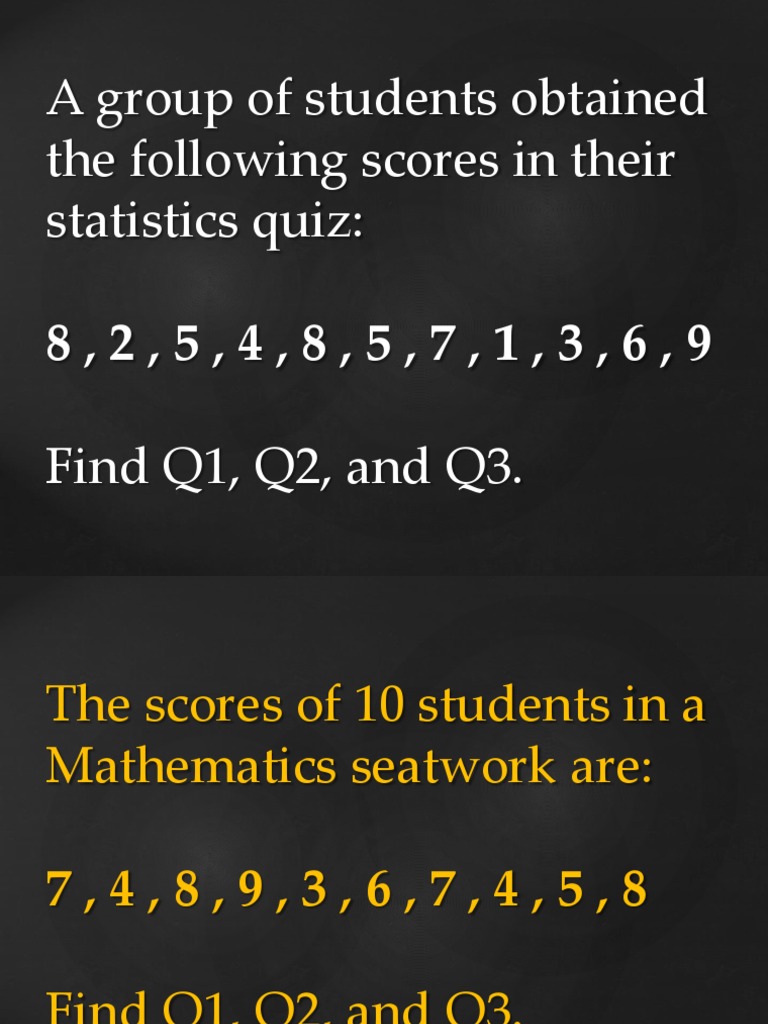 A group of students obtained the following scores in their statistics quiz:

8 , 2 , 5 , 4 , 8 , 5 , 7 , 1 , 3 , 6 , 9

Find Q1, Q2, and Q3.

The scores of 10 students in a Mathematics seatwork are:

7 , 4 , 8 , 9 , 3 , 6 , 7 , 4 , 5 , 8

Find Q1, Q2, and Q3.